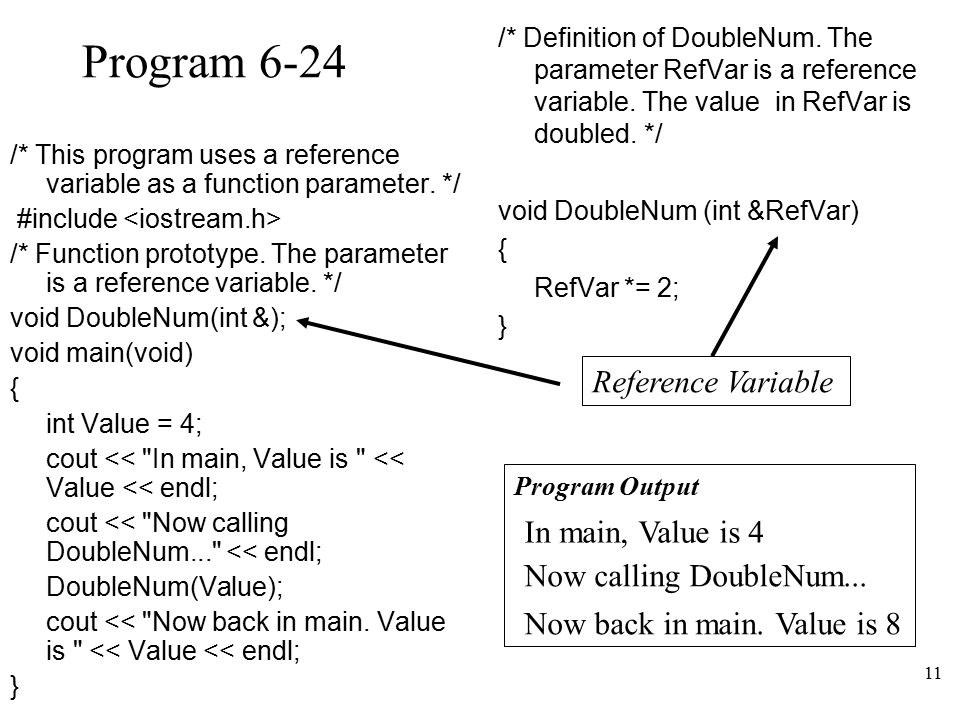 Program 6-24

/* This program uses a reference variable as a function parameter. */
#include <iostream.h>
/* Function prototype. The parameter is a reference variable. */
void DoubleNum(int &);
void main(void)
{
int Value = 4;
cout << "In main, Value is " << Value << endl;
cout << "Now calling DoubleNum..." << endl;
DoubleNum(Value);
cout << "Now back in main. Value is " << Value << endl;
}

/* Definition of DoubleNum. The parameter RefVar is a reference variable. The value in RefVar is doubled. */

void DoubleNum (int &RefVar)
{
RefVar *= 2;
}

Reference Variable

Program Output
In main, Value is 4
Now calling DoubleNum...
Now back in main. Value is 8

11